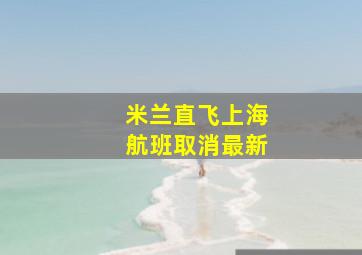 米兰直飞上海
航班取消最新